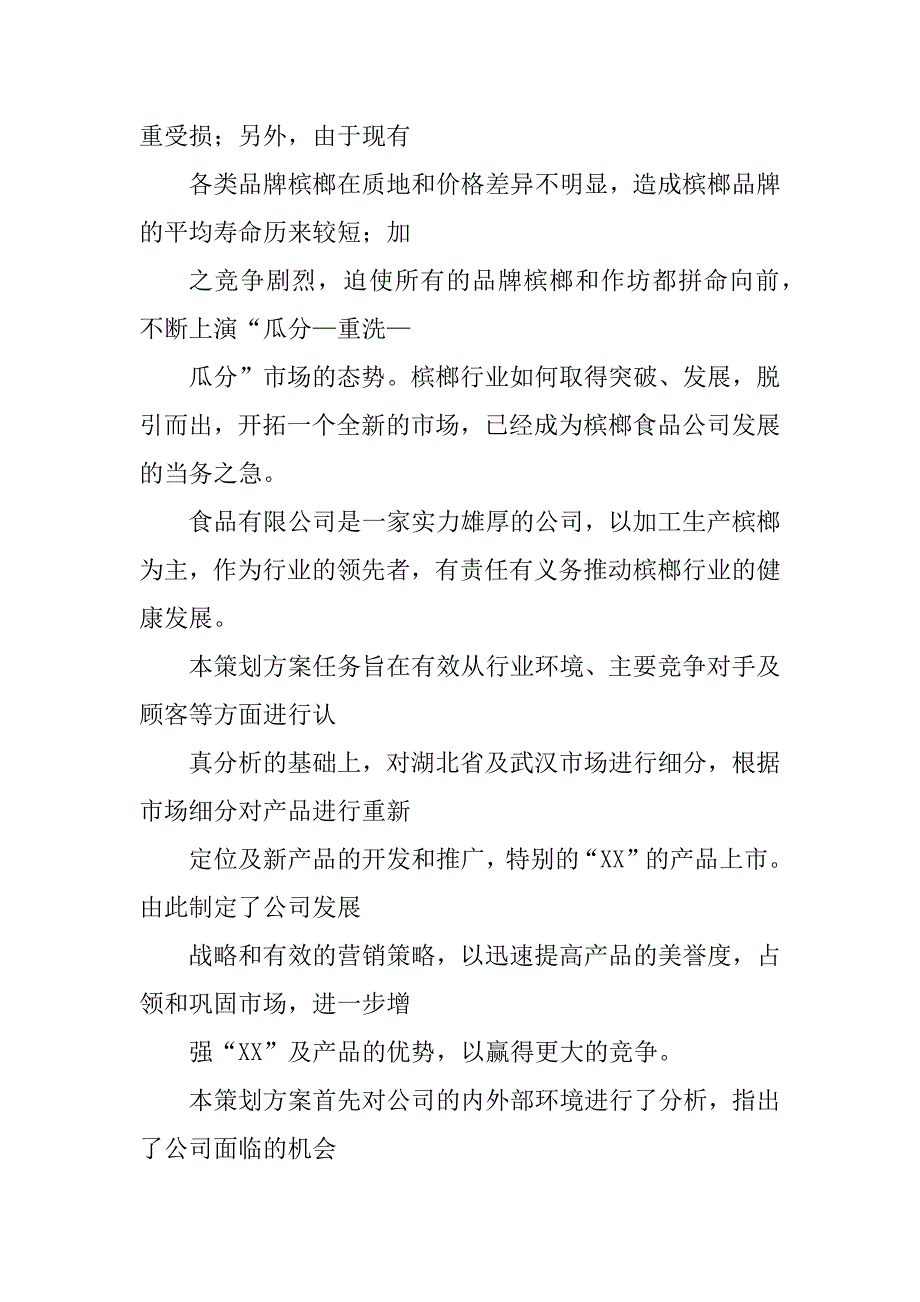 重受损；另外，由于现有

各类品牌槟榔在质地和价格差异不明显，造成槟榔品牌的平均寿命历来较短；加

之竞争剧烈，迫使所有的品牌槟榔和作坊都拼命向前，不断上演“瓜分—重洗—

瓜分”市场的态势。槟榔行业如何取得突破、发展，脱引而出，开拓一个全新的市场，已经成为槟榔食品公司发展的当务之急。

食品有限公司是一家实力雄厚的公司，以加工生产槟榔为主，作为行业的领先者，有责任有义务推动槟榔行业的健康发展。

本策划方案任务旨在有效从行业环境、主要竞争对手及顾客等方面进行认

真分析的基础上，对湖北省及武汉市场进行细分，根据市场细分对产品进行重新

定位及新产品的开发和推广，特别的“XX”的产品上市。由此制定了公司发展

战略和有效的营销策略，以迅速提高产品的美誉度，占领和巩固市场，进一步增

强“XX”及产品的优势，以赢得更大的竞争。

本策划方案首先对公司的内外部环境进行了分析，指出了公司面临的机会